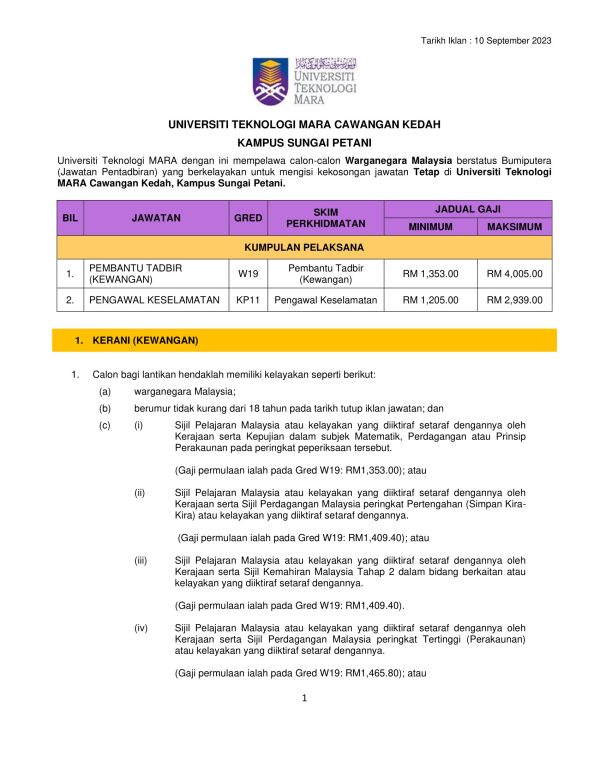 Tarikh Iklan : 10 September 2023

UNIVERSITI TEKNOLOGI MARA

UNIVERSITI TEKNOLOGI MARA CAWANGAN KEDAH

KAMPUS SUNGAI PETANI

Universiti Teknologi MARA dengan ini mempelawa calon-calon Warganegara Malaysia berstatus Bumiputera (Jawatan Pentadbiran) yang berkelayakan untuk mengisi kekosongan jawatan Tetap di Universiti Teknologi MARA Cawangan Kedah, Kampus Sungai Petani.

| BIL | JAWATAN | GRED | SKIM PERKHIDMATAN | JADUAL GAJI MINIMUM | JADUAL GAJI MAKSIMUM |
|---|---|---|---|---|---|
| KUMPULAN PELAKSANA | | | | | |
| 1. | PEMBANTU TADBIR (KEWANGAN) | W19 | Pembantu Tadbir (Kewangan) | RM 1,353.00 | RM 4,005.00 |
| 2. | PENGAWAL KESELAMATAN | KP11 | Pengawal Keselamatan | RM 1,205.00 | RM 2,939.00 |

1. KERANI (KEWANGAN)

1. Calon bagi lantikan hendaklah memiliki kelayakan seperti berikut:

(a) warganegara Malaysia;

(b) berumur tidak kurang dari 18 tahun pada tarikh tutup iklan jawatan; dan

(c) (i) Sijil Pelajaran Malaysia atau kelayakan yang diiktiraf setaraf dengannya oleh Kerajaan serta Kepujian dalam subjek Matematik, Perdagangan atau Prinsip Perakaunan pada peringkat peperiksaan tersebut.

(Gaji permulaan ialah pada Gred W19: RM1,353.00); atau

(ii) Sijil Pelajaran Malaysia atau kelayakan yang diiktiraf setaraf dengannya oleh Kerajaan serta Sijil Perdagangan Malaysia peringkat Pertengahan (Simpan Kira-Kira) atau kelayakan yang diiktiraf setaraf dengannya.

(Gaji permulaan ialah pada Gred W19: RM1,409.40); atau

(iii) Sijil Pelajaran Malaysia atau kelayakan yang diiktiraf setaraf dengannya oleh Kerajaan serta Sijil Kemahiran Malaysia Tahap 2 dalam bidang berkaitan atau kelayakan yang diiktiraf setaraf dengannya.

(Gaji permulaan ialah pada Gred W19: RM1,409.40).

(iv) Sijil Pelajaran Malaysia atau kelayakan yang diiktiraf setaraf dengannya oleh Kerajaan serta Sijil Perdagangan Malaysia peringkat Tertinggi (Perakaunan) atau kelayakan yang diiktiraf setaraf dengannya.

(Gaji permulaan ialah pada Gred W19: RM1,465.80); atau

1